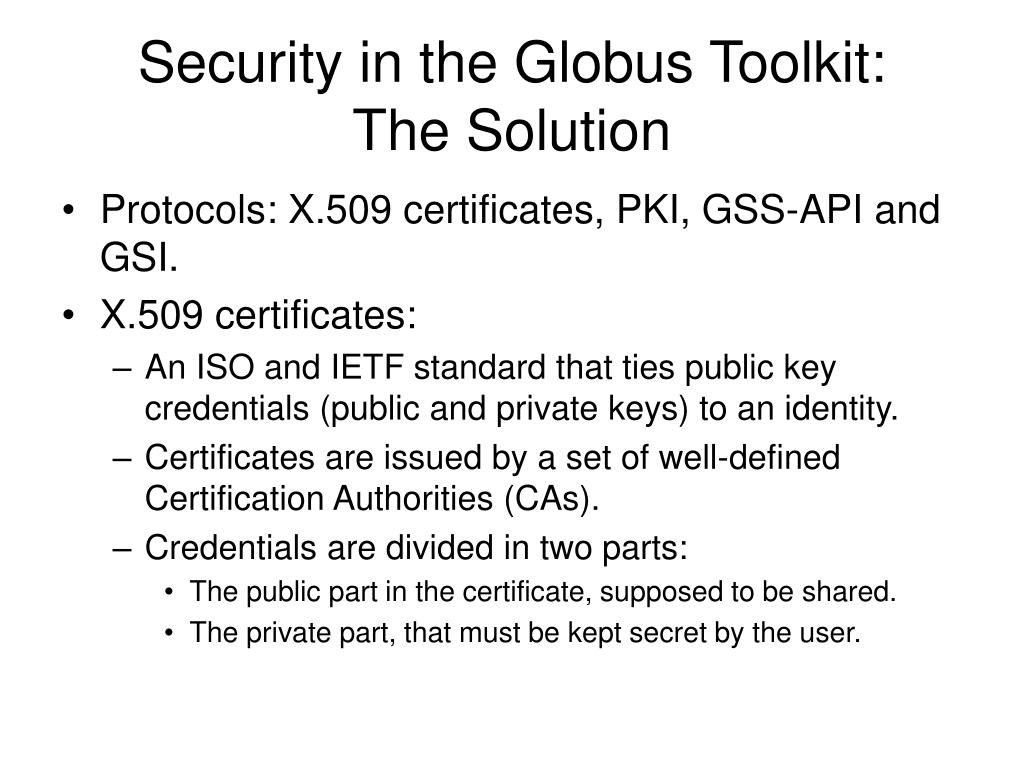 Security in the Globus Toolkit: The Solution

• Protocols: X.509 certificates, PKI, GSS-API and GSI.
• X.509 certificates:
– An ISO and IETF standard that ties public key credentials (public and private keys) to an identity.
– Certificates are issued by a set of well-defined Certification Authorities (CAs).
– Credentials are divided in two parts:
• The public part in the certificate, supposed to be shared.
• The private part, that must be kept secret by the user.